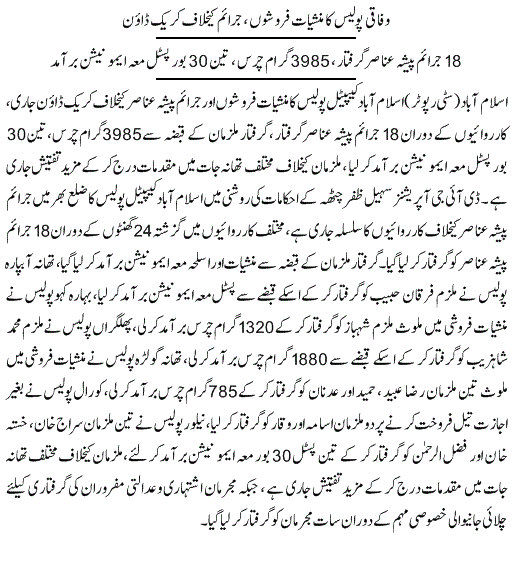 وفاقی پولیس کا منشیات فروشوں، جرائم کیخلاف کریک ڈاؤن

18 جرائم پیشہ عناصر گرفتار، 3985 گرام چرس، تین 30 بور پسٹل معہ ایمونیشن برآمد

اسلام آباد (سٹی رپورٹر) اسلام آباد کیپیٹل پولیس کا منشیات فروشوں اور جرائم پیشہ عناصر کیخلاف کریک ڈاؤن جاری، کارروائیوں کے دوران 18 جرائم پیشہ عناصر گرفتار، گرفتار ملزمان کے قبضہ سے 3985 گرام چرس، تین 30 بور پسٹل معہ ایمونیشن برآمد کر لیا، ملزمان کیخلاف مختلف تھانہ جات میں مقدمات درج کر کے مزید تفتیش جاری ہے۔ ڈی آئی جی آپریشنز سہیل ظفر چٹھہ کے احکامات کی روشنی میں اسلام آباد کیپیٹل پولیس کا ضلع بھر میں جرائم پیشہ عناصر کیخلاف کارروائیوں کا سلسلہ جاری ہے، مختلف کارروائیوں میں گزشتہ 24 گھنٹوں کے دوران 18 جرائم پیشہ عناصر کو گرفتار کر لیا گیا۔ گرفتار ملزمان کے قبضہ سے منشیات اور اسلحہ معہ ایمونیشن برآمد کر لیا گیا، تھانہ آبپارہ پولیس نے ملزم فرقان حبیب کو گرفتار کر کے اسکے قبضے سے پسٹل معہ ایمونیشن برآمد کر لیا، بہارہ کہو پولیس نے منشیات فروشی میں ملوث ملزم شہباز کو گرفتار کر کے 1320 گرام چرس برآمد کر لی، پھلگراں پولیس نے ملزم محمد شاہزیب کو گرفتار کر کے اسکے قبضے سے 1880 گرام چرس برآمد کر لی، تھانہ گولڑہ پولیس نے منشیات فروشی میں ملوث تین ملزمان رضا عبید، حمید اور عدنان کو گرفتار کر کے 785 گرام چرس برآمد کر لی، کورال پولیس نے بغیر اجازت تیل فروخت کرنے پر دو ملزمان اسامہ اور وقار کو گرفتار کر لیا، نیلور پولیس نے تین ملزمان سراج خان، خستہ خان اور فضل الرحمٰن کو گرفتار کر کے تین پسٹل 30 بور معہ ایمونیشن برآمد کر لئے، ملزمان کیخلاف مختلف تھانہ جات میں مقدمات درج کر کے مزید تفتیش جاری ہے، جبکہ مجرمان اشتہاری و عدالتی مفروران کی گرفتاری کیلئے چلائی جانیوالی خصوصی مہم کے دوران سات مجرمان کو گرفتار کر لیا گیا۔